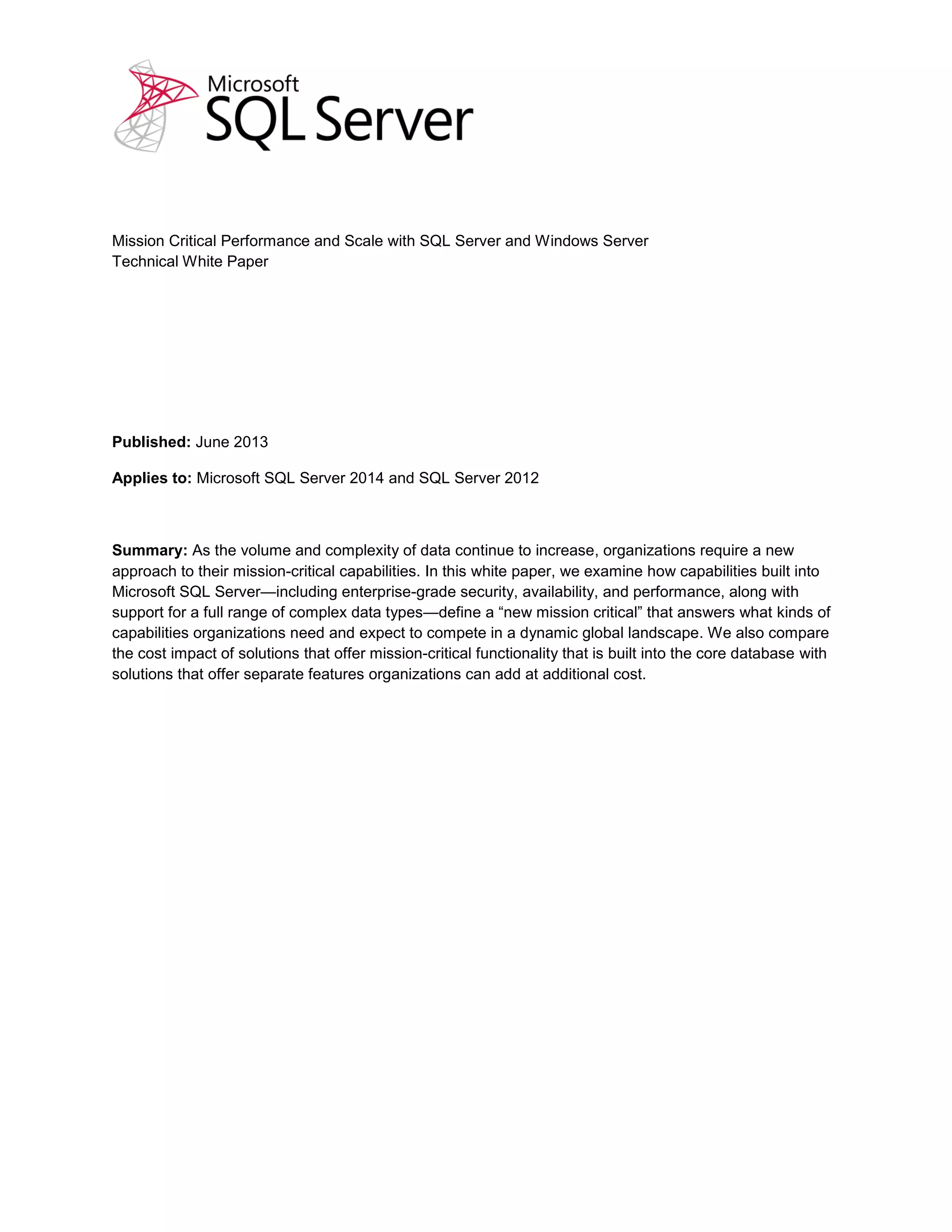 Microsoft
SQL Server

Mission Critical Performance and Scale with SQL Server and Windows Server
Technical White Paper

Published: June 2013

Applies to: Microsoft SQL Server 2014 and SQL Server 2012

Summary: As the volume and complexity of data continue to increase, organizations require a new approach to their mission-critical capabilities. In this white paper, we examine how capabilities built into Microsoft SQL Server—including enterprise-grade security, availability, and performance, along with support for a full range of complex data types—define a “new mission critical” that answers what kinds of capabilities organizations need and expect to compete in a dynamic global landscape. We also compare the cost impact of solutions that offer mission-critical functionality that is built into the core database with solutions that offer separate features organizations can add at additional cost.